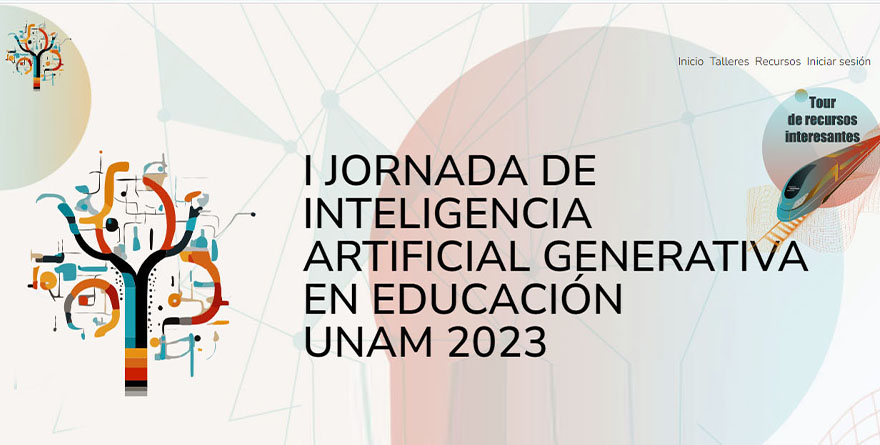 Inicio Talleres Recursos Iniciar sesión

Tour de recursos interesantes

I JORNADA DE INTELIGENCIA ARTIFICIAL GENERATIVA EN EDUCACIÓN UNAM 2023